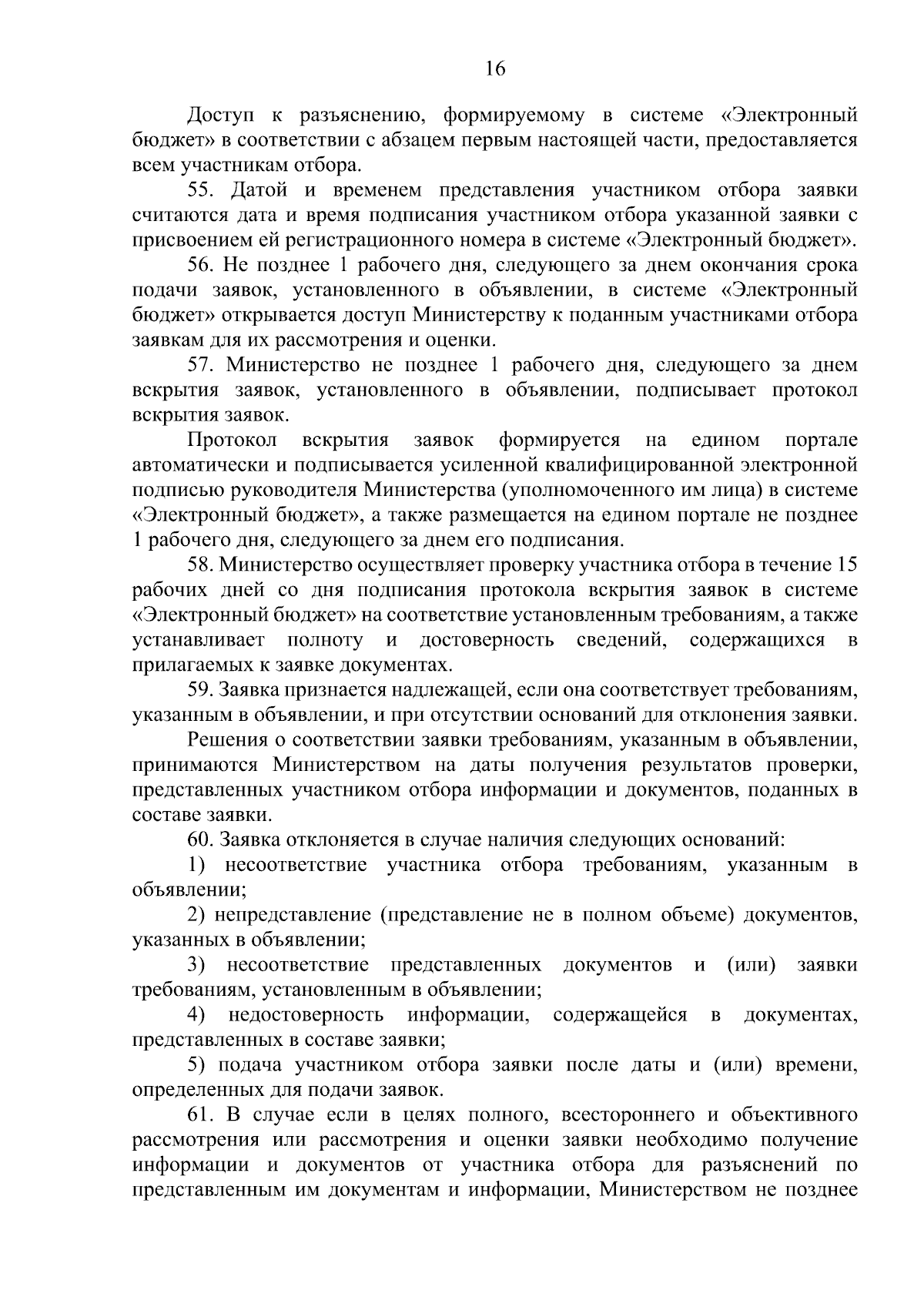 16

Доступ к разъяснению, формируемому в системе «Электронный бюджет» в соответствии с абзацем первым настоящей части, предоставляется всем участникам отбора.

55. Датой и временем представления участником отбора заявки считаются дата и время подписания участником отбора указанной заявки с присвоением ей регистрационного номера в системе «Электронный бюджет».

56. Не позднее 1 рабочего дня, следующего за днем окончания срока подачи заявок, установленного в объявлении, в системе «Электронный бюджет» открывается доступ Министерству к поданным участниками отбора заявкам для их рассмотрения и оценки.

57. Министерство не позднее 1 рабочего дня, следующего за днем вскрытия заявок, установленного в объявлении, подписывает протокол вскрытия заявок.

Протокол вскрытия заявок формируется на едином портале автоматически и подписывается усиленной квалифицированной электронной подписью руководителя Министерства (уполномоченного им лица) в системе «Электронный бюджет», а также размещается на едином портале не позднее 1 рабочего дня, следующего за днем его подписания.

58. Министерство осуществляет проверку участника отбора в течение 15 рабочих дней со дня подписания протокола вскрытия заявок в системе «Электронный бюджет» на соответствие установленным требованиям, а также устанавливает полноту и достоверность сведений, содержащихся в прилагаемых к заявке документах.

59. Заявка признается надлежащей, если она соответствует требованиям, указанным в объявлении, и при отсутствии оснований для отклонения заявки.

Решения о соответствии заявки требованиям, указанным в объявлении, принимаются Министерством на даты получения результатов проверки, представленных участником отбора информации и документов, поданных в составе заявки.

60. Заявка отклоняется в случае наличия следующих оснований:

1) несоответствие участника отбора требованиям, указанным в объявлении;

2) непредставление (представление не в полном объеме) документов, указанных в объявлении;

3) несоответствие представленных документов и (или) заявки требованиям, установленным в объявлении;

4) недостоверность информации, содержащейся в документах, представленных в составе заявки;

5) подача участником отбора заявки после даты и (или) времени, определенных для подачи заявок.

61. В случае если в целях полного, всестороннего и объективного рассмотрения или рассмотрения и оценки заявки необходимо получение информации и документов от участника отбора для разъяснений по представленным им документам и информации, Министерством не позднее